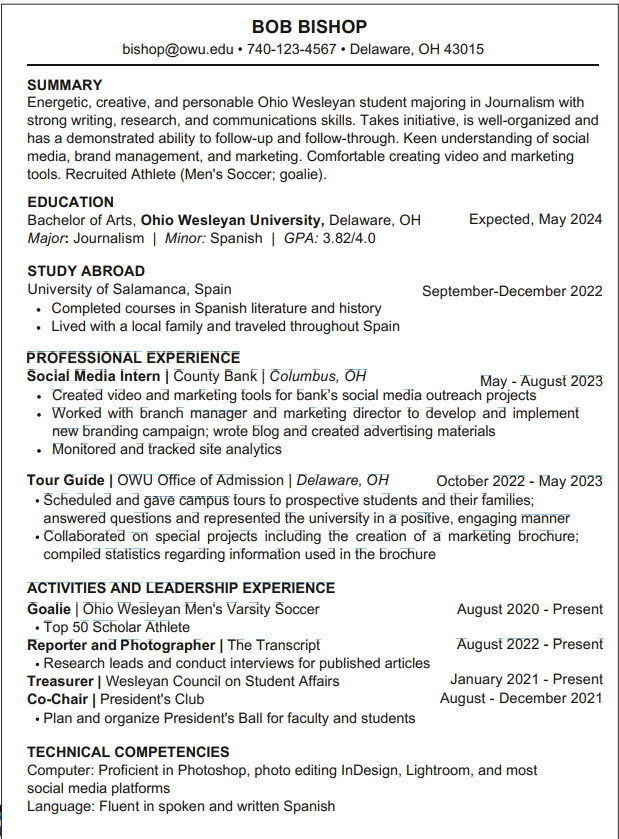 BOB BISHOP
bishop@owu.edu • 740-123-4567 • Delaware, OH 43015

SUMMARY
Energetic, creative, and personable Ohio Wesleyan student majoring in Journalism with strong writing, research, and communications skills. Takes initiative, is well-organized and has a demonstrated ability to follow-up and follow-through. Keen understanding of social media, brand management, and marketing. Comfortable creating video and marketing tools. Recruited Athlete (Men's Soccer; goalie).

EDUCATION
Bachelor of Arts, Ohio Wesleyan University, Delaware, OH Expected, May 2024
Major: Journalism | Minor: Spanish | GPA: 3.82/4.0

STUDY ABROAD
University of Salamanca, Spain September-December 2022
• Completed courses in Spanish literature and history
• Lived with a local family and traveled throughout Spain

PROFESSIONAL EXPERIENCE
Social Media Intern | County Bank | Columbus, OH May - August 2023
• Created video and marketing tools for bank's social media outreach projects
• Worked with branch manager and marketing director to develop and implement new branding campaign; wrote blog and created advertising materials
• Monitored and tracked site analytics

Tour Guide | OWU Office of Admission | Delaware, OH October 2022 - May 2023
• Scheduled and gave campus tours to prospective students and their families; answered questions and represented the university in a positive, engaging manner
• Collaborated on special projects including the creation of a marketing brochure; compiled statistics regarding information used in the brochure

ACTIVITIES AND LEADERSHIP EXPERIENCE
Goalie | Ohio Wesleyan Men's Varsity Soccer August 2020 - Present
• Top 50 Scholar Athlete
Reporter and Photographer | The Transcript August 2022 - Present
• Research leads and conduct interviews for published articles
Treasurer | Wesleyan Council on Student Affairs January 2021 - Present
Co-Chair | President's Club August - December 2021
• Plan and organize President's Ball for faculty and students

TECHNICAL COMPETENCIES
Computer: Proficient in Photoshop, photo editing InDesign, Lightroom, and most social media platforms
Language: Fluent in spoken and written Spanish